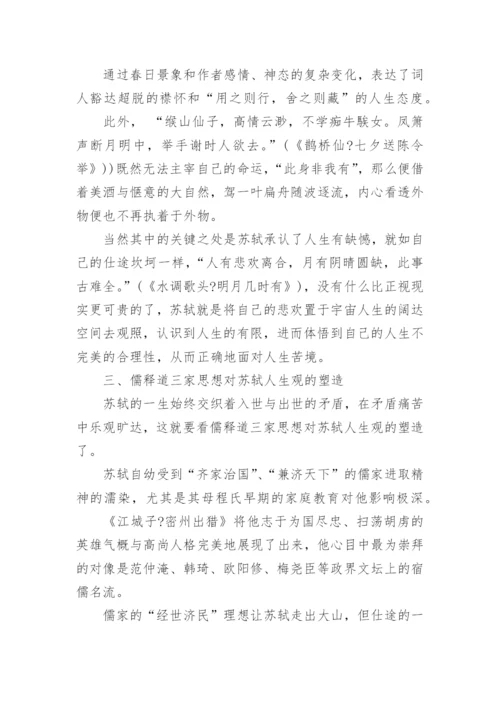 通过春日景象和作者感情、神态的复杂变化，表达了词人豁达超脱的襟怀和“用之则行，舍之则藏”的人生态度。

此外，“缑山仙子，高情云渺，不学痴牛騃女。凤箫声断月明中，举手谢时人欲去。”（《鹊桥仙?七夕送陈令举》））既然无法主宰自己的命运，“此身非我有”，那么便借着美酒与惬意的大自然，驾一叶扁舟随波逐流，内心看透外物便也不再执着于外物。

当然其中的关键之处是苏轼承认了人生有缺憾，就如自己的仕途坎坷一样，“人有悲欢离合，月有阴晴圆缺，此事古难全。”（《水调歌头?明月几时有》），没有什么比正视现实更可贵的了，苏轼就是将自己的悲欢置于宇宙人生的阔达空间去观照，认识到人生的有限，进而体悟到自己的人生不完美的合理性，从而正确地面对人生苦境。

三、儒释道三家思想对苏轼人生观的塑造

苏轼的一生始终交织着入世与出世的矛盾，在矛盾痛苦中乐观旷达，这就要看儒释道三家思想对苏轼人生观的塑造了。

苏轼自幼受到“齐家治国”、“兼济天下”的儒家进取精神的濡染，尤其是其母程氏早期的家庭教育对他影响极深。

《江城子?密州出猎》将他志于为国尽忠、扫荡胡虏的英雄气概与高尚人格完美地展现了出来，他心目中最为崇拜的对像是范仲淹、韩琦、欧阳修、梅尧臣等政界文坛上的宿儒名流。

儒家的“经世济民”理想让苏轼走出大山，但仕途的一